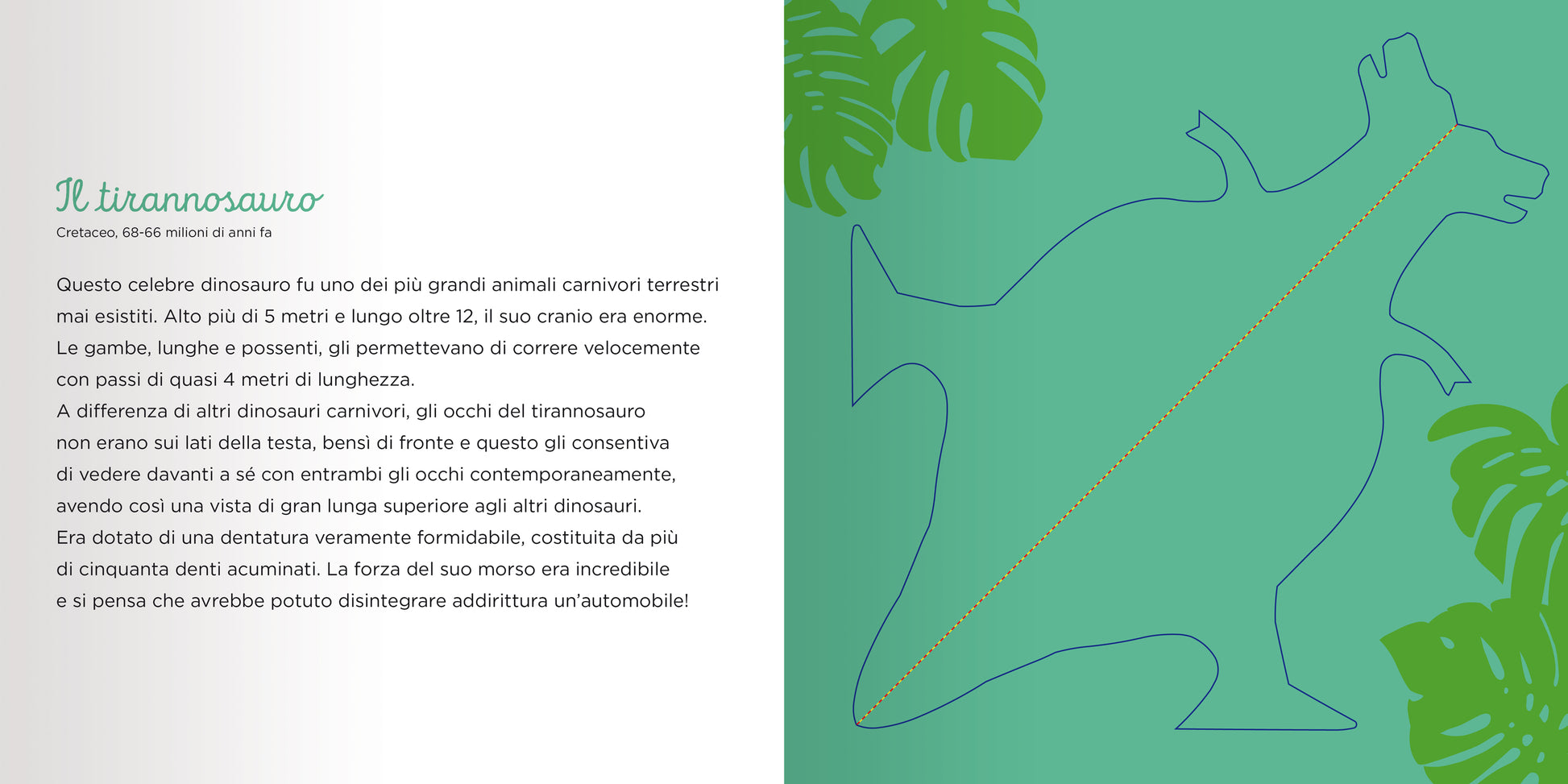 Il tirannosauro
Cretaceo, 68-66 milioni di anni fa

Questo celebre dinosauro fu uno dei più grandi animali carnivori terrestri mai esistiti. Alto più di 5 metri e lungo oltre 12, il suo cranio era enorme. Le gambe, lunghe e possenti, gli permettevano di correre velocemente con passi di quasi 4 metri di lunghezza.
A differenza di altri dinosauri carnivori, gli occhi del tirannosauro non erano sui lati della testa, bensì di fronte e questo gli consentiva di vedere davanti a sé con entrambi gli occhi contemporaneamente, avendo così una vista di gran lunga superiore agli altri dinosauri.
Era dotato di una dentatura veramente formidabile, costituita da più di cinquanta denti acuminati. La forza del suo morso era incredibile e si pensa che avrebbe potuto disintegrare addirittura un'automobile!